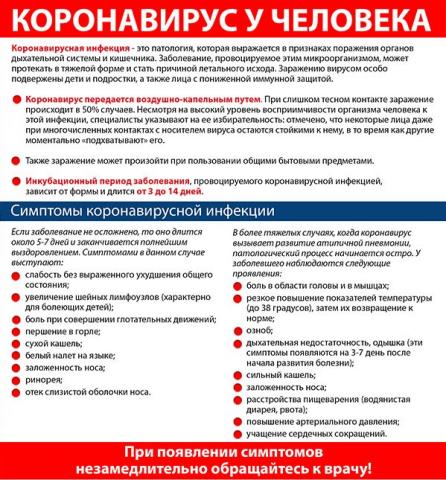 КОРОНАВИРУС У ЧЕЛОВЕКА

Коронавирусная инфекция - это патология, которая выражается в признаках поражения органов дыхательной системы и кишечника. Заболевание, провоцируемое этим микроорганизмом, может протекать в тяжелой форме и стать причиной летального исхода. Заражению вирусом особо подвержены дети и подростки, а также лица с пониженной иммунной защитой.

Коронавирус передается воздушно-капельным путем. При слишком тесном контакте заражение происходит в 50% случаев. Несмотря на высокий уровень восприимчивости организма человека к этой инфекции, специалисты указывают на ее избирательность: отмечено, что некоторые лица даже при многочисленных контактах с носителем вируса остаются стойкими к нему, в то время как другие моментально «подхватывают» его.

Также заражение может произойти при пользовании общими бытовыми предметами.

Инкубационный период заболевания, провоцируемого коронавирусной инфекцией, зависит от формы и длится от 3 до 14 дней.

Симптомы коронавирусной инфекции

Если заболевание не осложнено, то оно длится около 5-7 дней и заканчивается полнейшим выздоровлением. Симптомами в данном случае выступают:
слабость без выраженного ухудшения общего состояния;
увеличение шейных лимфоузлов (характерно для болеющих детей);
боль при совершении глотательных движений;
першение в горле;
сухой кашель;
белый налет на языке;
заложенность носа;
ринорея;
отек слизистой оболочки носа.

В более тяжелых случаях, когда коронавирус вызывает развитие атипичной пневмонии, патологический процесс начинается остро. У заболевшего наблюдаются следующие проявления:
боль в области головы и в мышцах;
резкое повышение показателей температуры (до 38 градусов), затем их возвращение к норме;
озноб;
дыхательная недостаточность, одышка (эти симптомы появляются на 3-7 день после начала развития болезни);
сильный кашель;
заложенность носа;
расстройства пищеварения (водянистая диарея, рвота);
повышение артериального давления;
учащение сердечных сокращений.

При появлении симптомов незамедлительно обращайтесь к врачу!